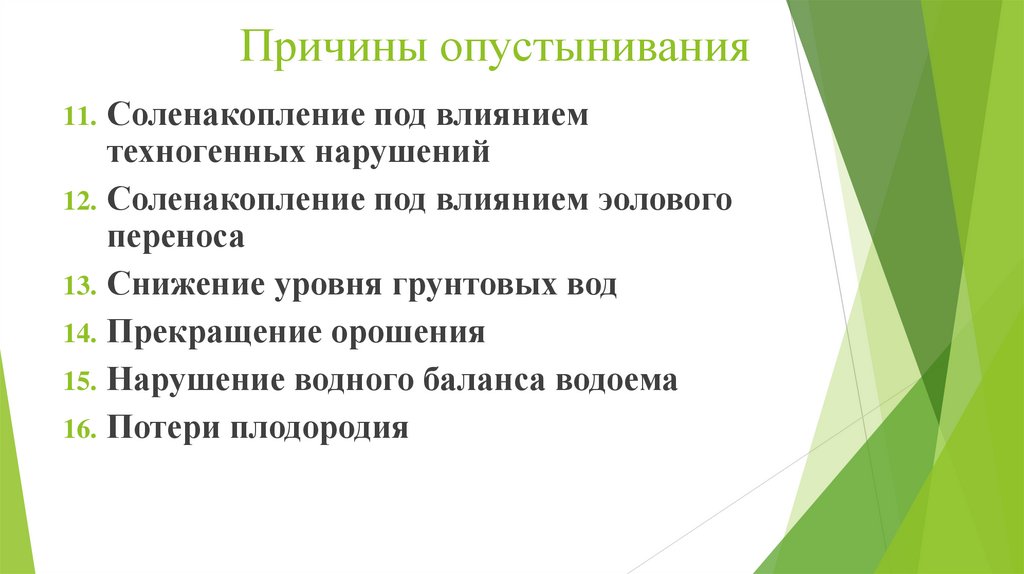 Причины опустынивания

11. Соленакопление под влиянием техногенных нарушений
12. Соленакопление под влиянием эолового переноса
13. Снижение уровня грунтовых вод
14. Прекращение орошения
15. Нарушение водного баланса водоема
16. Потери плодородия